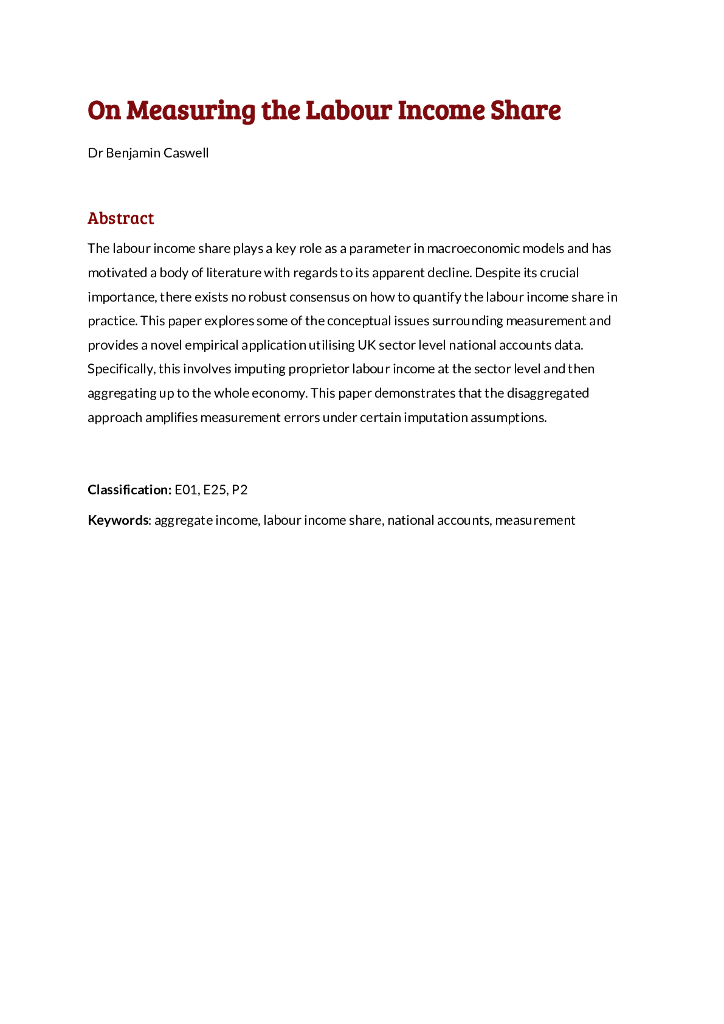 On Measuring the Labour Income Share

Dr Benjamin Caswell

Abstract

The labour income share plays a key role as a parameter in macroeconomic models and has motivated a body of literature with regards to its apparent decline. Despite its crucial importance, there exists no robust consensus on how to quantify the labour income share in practice. This paper explores some of the conceptual issues surrounding measurement and provides a novel empirical application utilising UK sector level national accounts data. Specifically, this involves imputing proprietor labour income at the sector level and then aggregating up to the whole economy. This paper demonstrates that the disaggregated approach amplifies measurement errors under certain imputation assumptions.

Classification: E01, E25, P2

Keywords: aggregate income, labour income share, national accounts, measurement